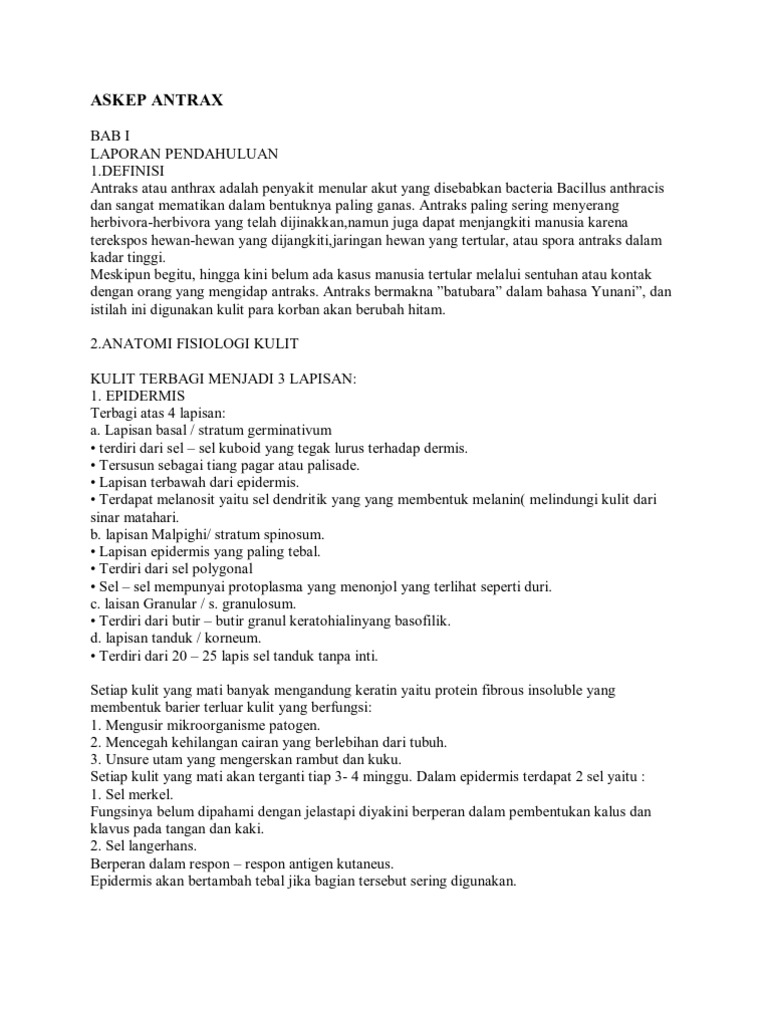 ASKEP ANTRAX

BAB I
LAPORAN PENDAHULUAN
1.DEFINISI
Antraks atau anthrax adalah penyakit menular akut yang disebabkan bacteria Bacillus anthracis dan sangat mematikan dalam bentuknya paling ganas. Antraks paling sering menyerang herbivora-herbivora yang telah dijinakkan,namun juga dapat menjangkiti manusia karena terekspos hewan-hewan yang dijangkiti,jaringan hewan yang tertular, atau spora antraks dalam kadar tinggi.
Meskipun begitu, hingga kini belum ada kasus manusia tertular melalui sentuhan atau kontak dengan orang yang mengidap antraks. Antraks bermakna "batubara" dalam bahasa Yunani", dan istilah ini digunakan kulit para korban akan berubah hitam.

2.ANATOMI FISIOLOGI KULIT

KULIT TERBAGI MENJADI 3 LAPISAN:
1. EPIDERMIS
Terbagi atas 4 lapisan:
a. Lapisan basal / stratum germinativum
• terdiri dari sel – sel kuboid yang tegak lurus terhadap dermis.
• Tersusun sebagai tiang pagar atau palisade.
• Lapisan terbawah dari epidermis.
• Terdapat melanosit yaitu sel dendritik yang yang membentuk melanin( melindungi kulit dari sinar matahari.
b. lapisan Malpighi/ stratum spinosum.
• Lapisan epidermis yang paling tebal.
• Terdiri dari sel polygonal
• Sel – sel mempunyai protoplasma yang menonjol yang terlihat seperti duri.
c. laisan Granular / s. granulosum.
• Terdiri dari butir – butir granul keratohialinyang basofilik.
d. lapisan tanduk / korneum.
• Terdiri dari 20 – 25 lapis sel tanduk tanpa inti.

Setiap kulit yang mati banyak mengandung keratin yaitu protein fibrous insoluble yang membentuk barier terluar kulit yang berfungsi:
1. Mengusir mikroorganisme patogen.
2. Mencegah kehilangan cairan yang berlebihan dari tubuh.
3. Unsure utam yang mengerskan rambut dan kuku.
Setiap kulit yang mati akan terganti tiap 3- 4 minggu. Dalam epidermis terdapat 2 sel yaitu :
1. Sel merkel.
Fungsinya belum dipahami dengan jelastapi diyakini berperan dalam pembentukan kalus dan klavus pada tangan dan kaki.
2. Sel langerhans.
Berperan dalam respon – respon antigen kutaneus.
Epidermis akan bertambah tebal jika bagian tersebut sering digunakan.